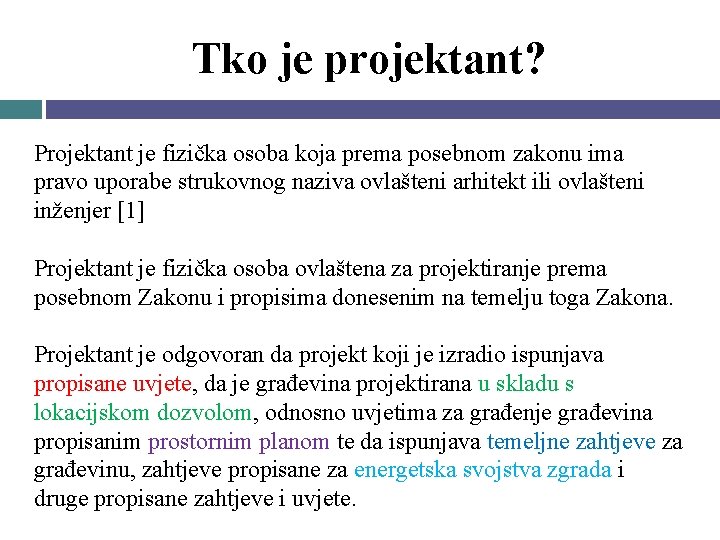 Tko je projektant?

Projektant je fizička osoba koja prema posebnom zakonu ima pravo uporabe strukovnog naziva ovlašteni arhitekt ili ovlašteni inženjer [1]

Projektant je fizička osoba ovlaštena za projektiranje prema posebnom Zakonu i propisima donesenim na temelju toga Zakona.

Projektant je odgovoran da projekt koji je izradio ispunjava propisane uvjete, da je građevina projektirana u skladu s lokacijskom dozvolom, odnosno uvjetima za građenje građevina propisanim prostornim planom te da ispunjava temeljne zahtjeve za građevinu, zahtjeve propisane za energetska svojstva zgrada i druge propisane zahtjeve i uvjete.